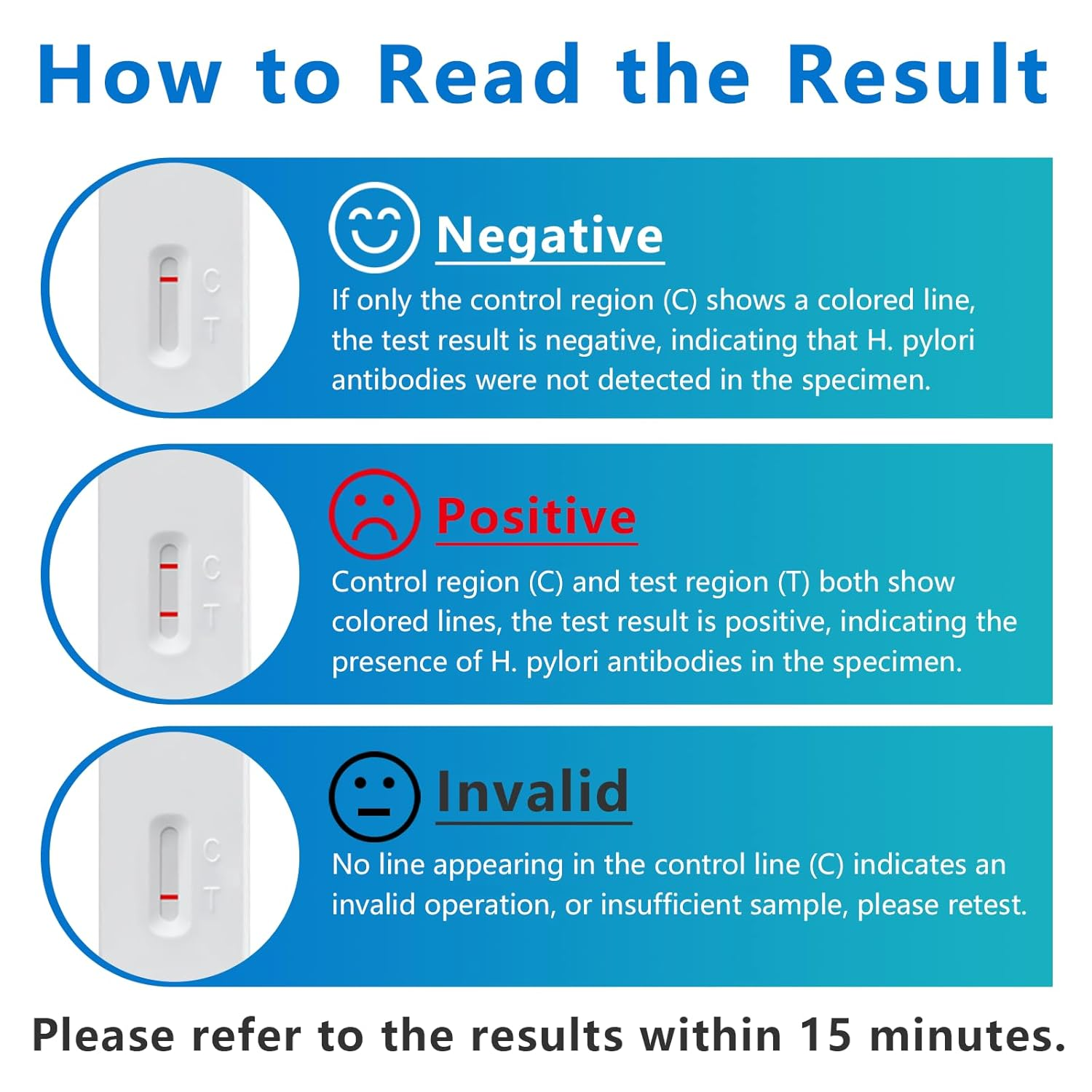 How to Read the Result

C
T

Negative

If only the control region (C) shows a colored line, the test result is negative, indicating that H. pylori antibodies were not detected in the specimen.

C
T

Positive

Control region (C) and test region (T) both show colored lines, the test result is positive, indicating the presence of H. pylori antibodies in the specimen.

C
T

Invalid

No line appearing in the control line (C) indicates an invalid operation, or insufficient sample, please retest.

Please refer to the results within 15 minutes.